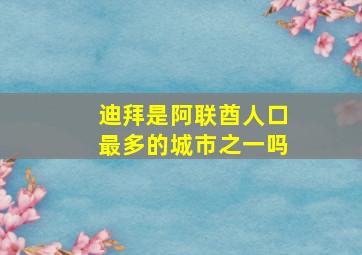 迪拜是阿联酋人口最多的城市之一吗